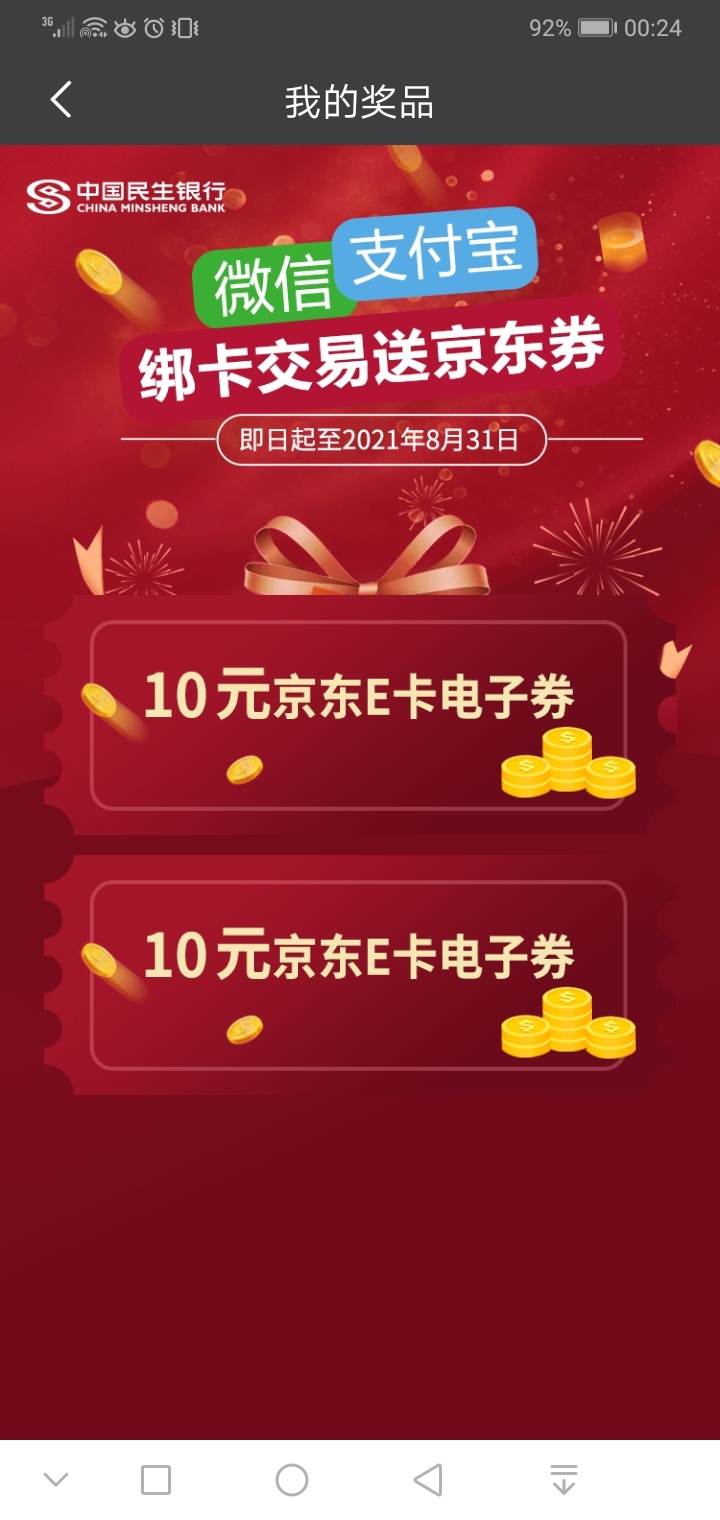 3G 92% 00:24

我的奖品

中国民生银行
CHINA MINSHENG BANK

微信 支付宝
绑卡交易送京东券

即日起至2021年8月31日

10元京东E卡电子券

10元京东E卡电子券